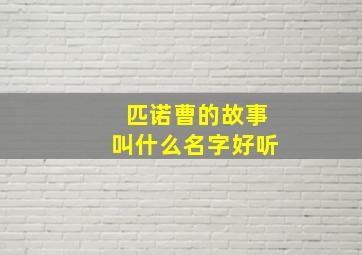 匹诺曹的故事
叫什么名字好听